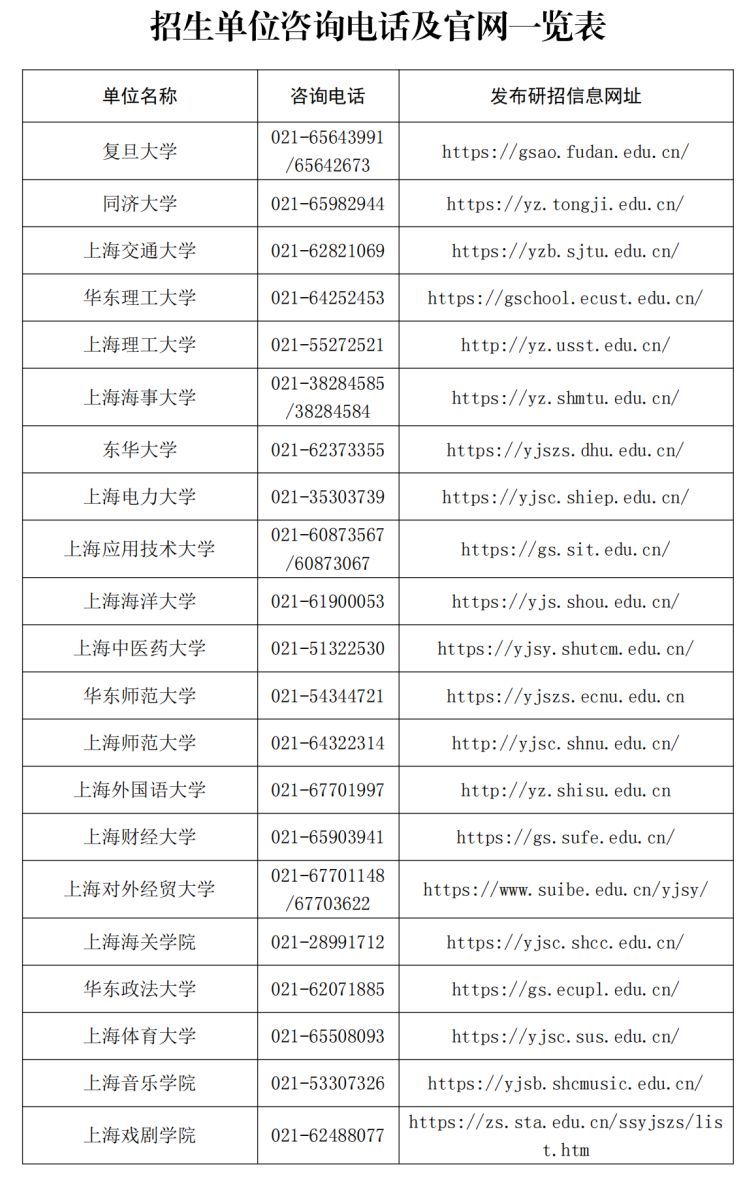 招生单位咨询电话及官网一览表

| 单位名称 | 咨询电话 | 发布研招信息网址 |
|---|---|---|
| 复旦大学 | 021-65643991 /65642673 | https://gsao.fudan.edu.cn/ |
| 同济大学 | 021-65982944 | https://yz.tongji.edu.cn/ |
| 上海交通大学 | 021-62821069 | https://yzb.sjtu.edu.cn/ |
| 华东理工大学 | 021-64252453 | https://gschool.ecust.edu.cn/ |
| 上海理工大学 | 021-55272521 | http://yz.usst.edu.cn/ |
| 上海海事大学 | 021-38284585 /38284584 | https://yz.shmtu.edu.cn/ |
| 东华大学 | 021-62373355 | https://yjszs.dhu.edu.cn/ |
| 上海电力大学 | 021-35303739 | https://yjsc.shiep.edu.cn/ |
| 上海应用技术大学 | 021-60873567 /60873067 | https://gs.sit.edu.cn/ |
| 上海海洋大学 | 021-61900053 | https://yjs.shou.edu.cn/ |
| 上海中医药大学 | 021-51322530 | https://yjsy.shutcm.edu.cn/ |
| 华东师范大学 | 021-54344721 | https://yjszs.ecnu.edu.cn |
| 上海师范大学 | 021-64322314 | http://yjsc.shnu.edu.cn/ |
| 上海外国语大学 | 021-67701997 | http://yz.shisu.edu.cn |
| 上海财经大学 | 021-65903941 | https://gs.sufe.edu.cn/ |
| 上海对外经贸大学 | 021-67701148 /67703622 | https://www.suibe.edu.cn/yjsy/ |
| 上海海关学院 | 021-28991712 | https://yjsc.shcc.edu.cn/ |
| 华东政法大学 | 021-62071885 | https://gs.ecupl.edu.cn/ |
| 上海体育大学 | 021-65508093 | https://yjsc.sus.edu.cn/ |
| 上海音乐学院 | 021-53307326 | https://yjsb.shcmusic.edu.cn/ |
| 上海戏剧学院 | 021-62488077 | https://zs.sta.edu.cn/ssyjszs/list.htm |